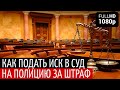 FULLHD
1080p

КАК ПОДАТЬ ИСК В СУД
НА ПОЛИЦИЮ ЗА ШТРАФ